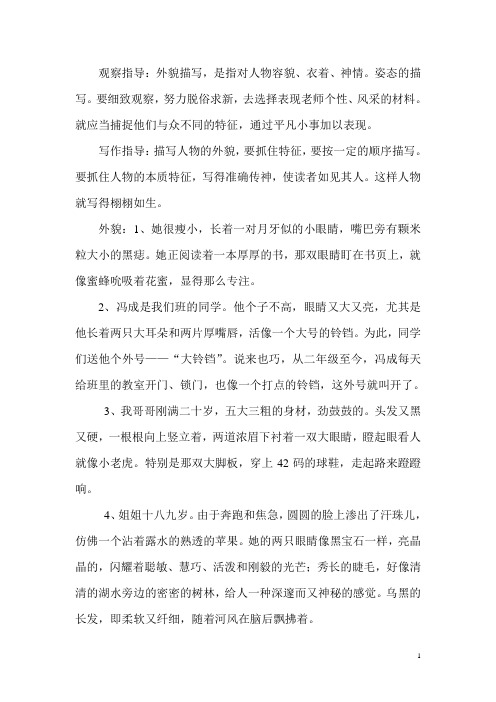 观察指导：外貌描写，是指对人物容貌、衣着、神情。姿态的描写。要细致观察，努力脱俗求新，去选择表现老师个性、风采的材料。就应当捕捉他们与众不同的特征，通过平凡小事加以表现。

写作指导：描写人物的外貌，要抓住特征，要按一定的顺序描写。要抓住人物的本质特征，写得准确传神，使读者如见其人。这样人物就写得栩栩如生。

外貌：1、她很瘦小，长着一对月牙似的小眼睛，嘴巴旁有颗米粒大小的黑痣。她正阅读着一本厚厚的书，那双眼睛盯在书页上，就像蜜蜂吮吸着花蜜，显得那么专注。

2、冯成是我们班的同学。他个子不高，眼睛又大又亮，尤其是他长着两只大耳朵和两片厚嘴唇，活像一个大号的铃铛。为此，同学们送他个外号——“大铃铛”。说来也巧，从二年级至今，冯成每天给班里的教室开门、锁门，也像一个打点的铃铛，这外号就叫开了。

3、我哥哥刚满二十岁，五大三粗的身材，劲鼓鼓的。头发又黑又硬，一根根向上竖立着，两道浓眉下衬着一双大眼睛，瞪起眼看人就像小老虎。特别是那双大脚板，穿上 42 码的球鞋，走起路来蹬蹬响。

4、姐姐十八九岁。由于奔跑和焦急，圆圆的脸上渗出了汗珠儿，仿佛一个沾着露水的熟透的苹果。她的两只眼睛像黑宝石一样，亮晶晶的，闪耀着聪敏、慧巧、活泼和刚毅的光芒；秀长的睫毛，好像清清的湖水旁边的密密的树林，给人一种深邃而又神秘的感觉。乌黑的长发，即柔软又纤细，随着河风在脑后飘拂着。

1